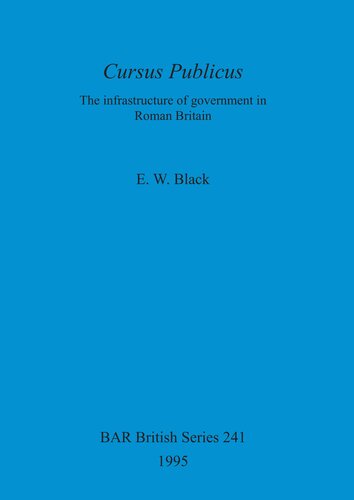 Cursus Publicus

The infrastructure of government in Roman Britain

E. W. Black

BAR British Series 241
1995